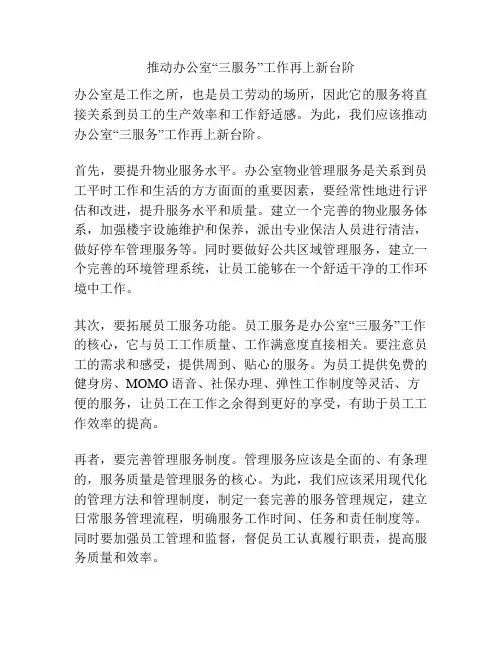 推动办公室“三服务”工作再上新台阶

办公室是工作之所，也是员工劳动的场所，因此它的服务将直接关系到员工的生产效率和工作舒适感。为此，我们应该推动办公室“三服务”工作再上新台阶。

首先，要提升物业服务水平。办公室物业管理服务是关系到员工平时工作和生活的方方面面的重要因素，要经常性地进行评估和改进，提升服务水平和质量。建立一个完善的物业服务体系，加强楼宇设施维护和保养，派出专业保洁人员进行清洁，做好停车管理服务等。同时要做好公共区域管理服务，建立一个完善的环境管理系统，让员工能够在一个舒适干净的工作环境中工作。

其次，要拓展员工服务功能。员工服务是办公室“三服务”工作的核心，它与员工工作质量、工作满意度直接相关。要注意员工的需求和感受，提供周到、贴心的服务。为员工提供免费的健身房、MOMO 语音、社保办理、弹性工作制度等灵活、方便的服务，让员工在工作之余得到更好的享受，有助于员工工作效率的提高。

再者，要完善管理服务制度。管理服务应该是全面的、有条理的，服务质量是管理服务的核心。为此，我们应该采用现代化的管理方法和管理制度，制定一套完善的服务管理规定，建立日常服务管理流程，明确服务工作时间、任务和责任制度等。同时要加强员工管理和监督，督促员工认真履行职责，提高服务质量和效率。